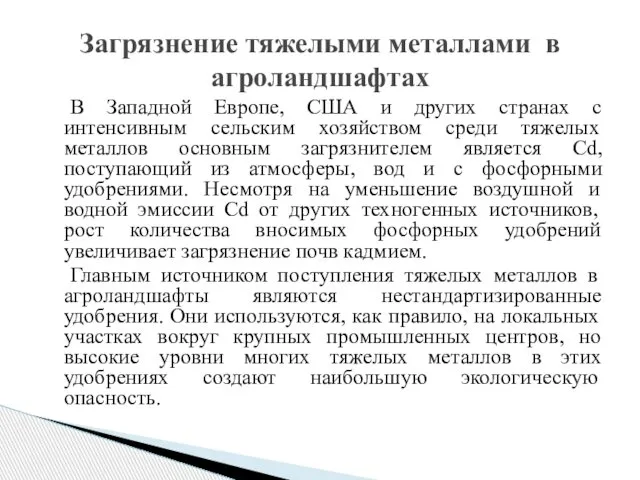 Загрязнение тяжелыми металлами в агроландшафтах

В Западной Европе, США и других странах с интенсивным сельским хозяйством среди тяжелых металлов основным загрязнителем является Cd, поступающий из атмосферы, вод и с фосфорными удобрениями. Несмотря на уменьшение воздушной и водной эмиссии Cd от других техногенных источников, рост количества вносимых фосфорных удобрений увеличивает загрязнение почв кадмием.

Главным источником поступления тяжелых металлов в агроландшафты являются нестандартизированные удобрения. Они используются, как правило, на локальных участках вокруг крупных промышленных центров, но высокие уровни многих тяжелых металлов в этих удобрениях создают наибольшую экологическую опасность.